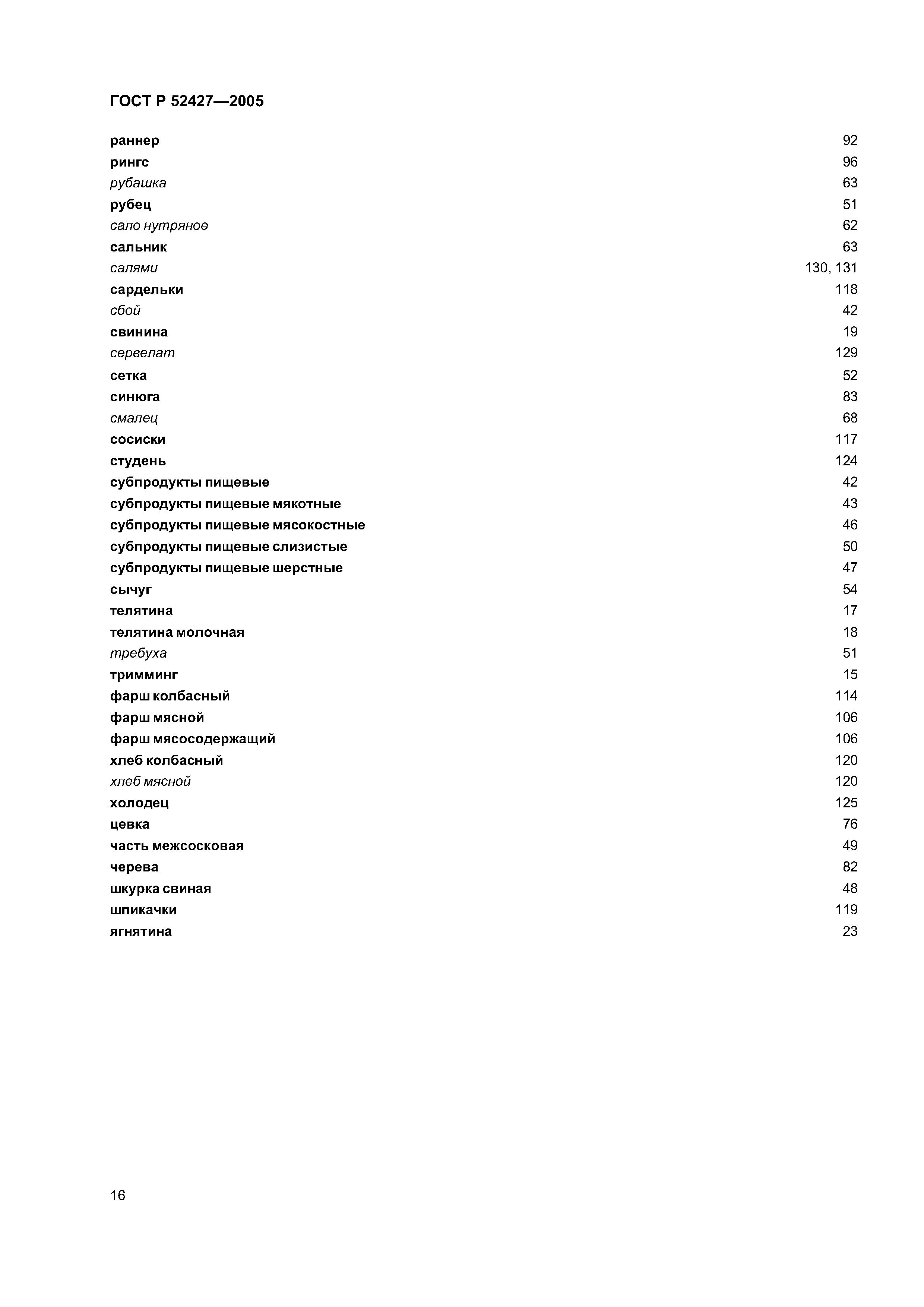 ГОСТ Р 52427—2005

раннер 92
рингс 96
рубашка 63
рубец 51
сало нутряное 62
сальник 63
салями 130, 131
сардельки 118
сбой 42
свинина 19
сервелат 129
сетка 52
синюга 83
смалец 68
сосиски 117
студень 124
субпродукты пищевые 42
субпродукты пищевые мякотные 43
субпродукты пищевые мясокостные 46
субпродукты пищевые слизистые 50
субпродукты пищевые шерстные 47
сычуг 54
телятина 17
телятина молочная 18
требуха 51
тримминг 15
фарш колбасный 114
фарш мясной 106
фарш мясосодержащий 106
хлеб колбасный 120
хлеб мясной 120
холодец 125
цевка 76
часть межсосковая 49
черева 82
шкурка свиная 48
шпикачки 119
ягнятина 23

16